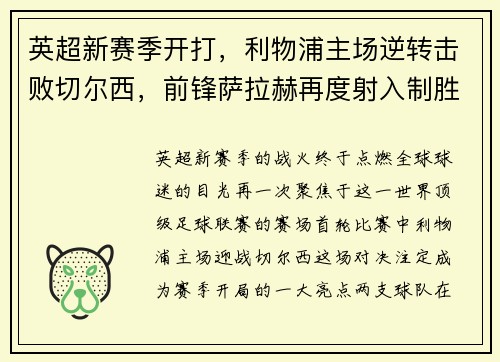 英超新赛季开打，利物浦主场逆转击败切尔西，前锋萨拉赫再度射入制胜

英超新赛季的战火终于点燃全球球迷的目光再一次聚焦于这一世界顶级足球联赛的赛场首轮比赛中利物浦主场迎战切尔西这场对决注定成为赛季开局的一大亮点两支球队在